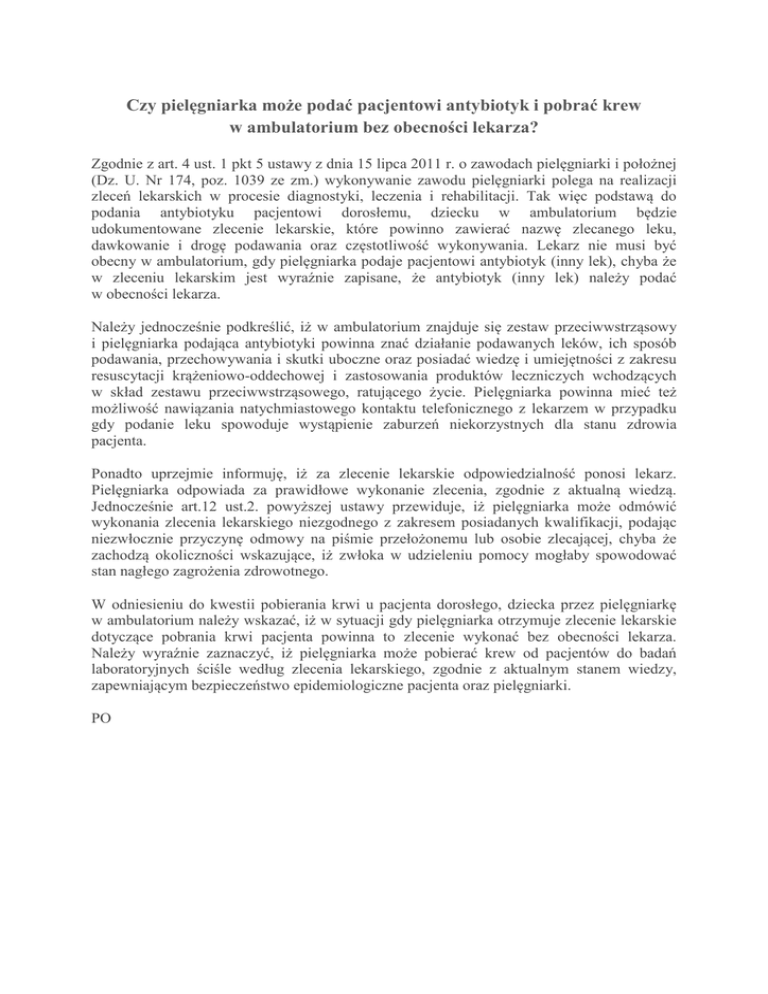 Czy pielęgniarka może podać pacjentowi antybiotyk i pobrać krew w ambulatorium bez obecności lekarza?

Zgodnie z art. 4 ust. 1 pkt 5 ustawy z dnia 15 lipca 2011 r. o zawodach pielęgniarki i położnej (Dz. U. Nr 174, poz. 1039 ze zm.) wykonywanie zawodu pielęgniarki polega na realizacji zleceń lekarskich w procesie diagnostyki, leczenia i rehabilitacji. Tak więc podstawą do podania antybiotyku pacjentowi dorosłemu, dziecku w ambulatorium będzie udokumentowane zlecenie lekarskie, które powinno zawierać nazwę zlecanego leku, dawkowanie i drogę podawania oraz częstotliwość wykonywania. Lekarz nie musi być obecny w ambulatorium, gdy pielęgniarka podaje pacjentowi antybiotyk (inny lek), chyba że w zleceniu lekarskim jest wyraźnie zapisane, że antybiotyk (inny lek) należy podać w obecności lekarza.

Należy jednocześnie podkreślić, iż w ambulatorium znajduje się zestaw przeciwwstrząsowy i pielęgniarka podająca antybiotyki powinna znać działanie podawanych leków, ich sposób podawania, przechowywania i skutki uboczne oraz posiadać wiedzę i umiejętności z zakresu resuscytacji krążeniowo-oddechowej i zastosowania produktów leczniczych wchodzących w skład zestawu przeciwwstrząsowego, ratującego życie. Pielęgniarka powinna mieć też możliwość nawiązania natychmiastowego kontaktu telefonicznego z lekarzem w przypadku gdy podanie leku spowoduje wystąpienie zaburzeń niekorzystnych dla stanu zdrowia pacjenta.

Ponadto uprzejmie informuję, iż za zlecenie lekarskie odpowiedzialność ponosi lekarz. Pielęgniarka odpowiada za prawidłowe wykonanie zlecenia, zgodnie z aktualną wiedzą. Jednocześnie art.12 ust.2. powyższej ustawy przewiduje, iż pielęgniarka może odmówić wykonania zlecenia lekarskiego niezgodnego z zakresem posiadanych kwalifikacji, podając niezwłocznie przyczynę odmowy na piśmie przełożonemu lub osobie zlecającej, chyba że zachodzą okoliczności wskazujące, iż zwłoka w udzieleniu pomocy mogłaby spowodować stan nagłego zagrożenia zdrowotnego.

W odniesieniu do kwestii pobierania krwi u pacjenta dorosłego, dziecka przez pielęgniarkę w ambulatorium należy wskazać, iż w sytuacji gdy pielęgniarka otrzymuje zlecenie lekarskie dotyczące pobrania krwi pacjenta powinna to zlecenie wykonać bez obecności lekarza. Należy wyraźnie zaznaczyć, iż pielęgniarka może pobierać krew od pacjentów do badań laboratoryjnych ściśle według zlecenia lekarskiego, zgodnie z aktualnym stanem wiedzy, zapewniającym bezpieczeństwo epidemiologiczne pacjenta oraz pielęgniarki.

PO